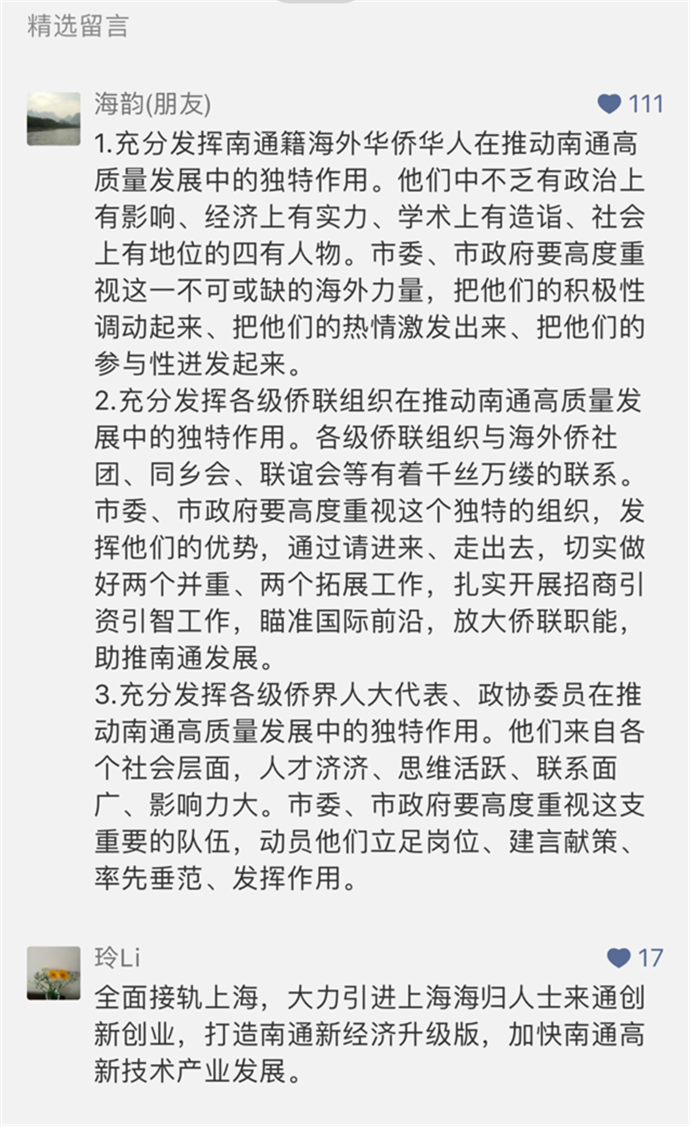 精选留言

海韵(朋友)

111

1.充分发挥南通籍海外华侨华人在推动南通高质量发展中的独特作用。他们中不乏有政治上有影响、经济上有实力、学术上有造诣、社会上有地位的四有人物。市委、市政府要高度重视这一不可或缺的海外力量，把他们的积极性调动起来、把他们的热情激发出来、把他们的参与性迸发起来。
2.充分发挥各级侨联组织在推动南通高质量发展中的独特作用。各级侨联组织与海外侨社团、同乡会、联谊会等有着千丝万缕的联系。市委、市政府要高度重视这个独特的组织，发挥他们的优势，通过请进来、走出去，切实做好两个并重、两个拓展工作，扎实开展招商引资引智工作，瞄准国际前沿，放大侨联职能，助推南通发展。
3.充分发挥各级侨界人大代表、政协委员在推动南通高质量发展中的独特作用。他们来自各个社会层面，人才济济、思维活跃、联系面广、影响力大。市委、市政府要高度重视这支重要的队伍，动员他们立足岗位、建言献策、率先垂范、发挥作用。

玲Li

17

全面接轨上海，大力引进上海海归人士来通创新创业，打造南通新经济升级版，加快南通高新技术产业发展。